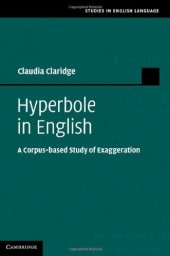 STUDIES IN ENGLISH LANGUAGE

Claudia Claridge

Hyperbole in English

A Corpus-based Study of Exaggeration

CAMBRIDGE